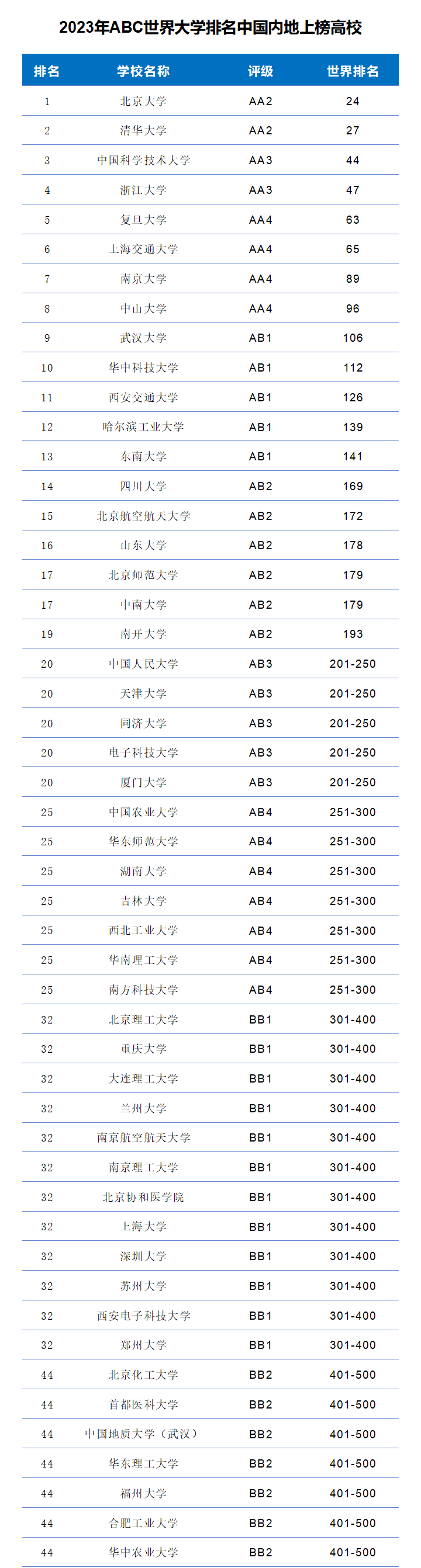 2023年ABC世界大学排名中国内地上榜高校

| 排名 | 学校名称 | 评级 | 世界排名 |
|---|---|---|---|
| 1 | 北京大学 | AA2 | 24 |
| 2 | 清华大学 | AA2 | 27 |
| 3 | 中国科学技术大学 | AA3 | 44 |
| 4 | 浙江大学 | AA3 | 47 |
| 5 | 复旦大学 | AA4 | 63 |
| 6 | 上海交通大学 | AA4 | 65 |
| 7 | 南京大学 | AA4 | 89 |
| 8 | 中山大学 | AA4 | 96 |
| 9 | 武汉大学 | AB1 | 106 |
| 10 | 华中科技大学 | AB1 | 112 |
| 11 | 西安交通大学 | AB1 | 126 |
| 12 | 哈尔滨工业大学 | AB1 | 139 |
| 13 | 东南大学 | AB1 | 141 |
| 14 | 四川大学 | AB2 | 169 |
| 15 | 北京航空航天大学 | AB2 | 172 |
| 16 | 山东大学 | AB2 | 178 |
| 17 | 北京师范大学 | AB2 | 179 |
| 17 | 中南大学 | AB2 | 179 |
| 19 | 南开大学 | AB2 | 193 |
| 20 | 中国人民大学 | AB3 | 201-250 |
| 20 | 天津大学 | AB3 | 201-250 |
| 20 | 同济大学 | AB3 | 201-250 |
| 20 | 电子科技大学 | AB3 | 201-250 |
| 20 | 厦门大学 | AB3 | 201-250 |
| 25 | 中国农业大学 | AB4 | 251-300 |
| 25 | 华东师范大学 | AB4 | 251-300 |
| 25 | 湖南大学 | AB4 | 251-300 |
| 25 | 吉林大学 | AB4 | 251-300 |
| 25 | 西北工业大学 | AB4 | 251-300 |
| 25 | 华南理工大学 | AB4 | 251-300 |
| 25 | 南方科技大学 | AB4 | 251-300 |
| 32 | 北京理工大学 | BB1 | 301-400 |
| 32 | 重庆大学 | BB1 | 301-400 |
| 32 | 大连理工大学 | BB1 | 301-400 |
| 32 | 兰州大学 | BB1 | 301-400 |
| 32 | 南京航空航天大学 | BB1 | 301-400 |
| 32 | 南京理工大学 | BB1 | 301-400 |
| 32 | 北京协和医学院 | BB1 | 301-400 |
| 32 | 上海大学 | BB1 | 301-400 |
| 32 | 深圳大学 | BB1 | 301-400 |
| 32 | 苏州大学 | BB1 | 301-400 |
| 32 | 西安电子科技大学 | BB1 | 301-400 |
| 32 | 郑州大学 | BB1 | 301-400 |
| 44 | 北京化工大学 | BB2 | 401-500 |
| 44 | 首都医科大学 | BB2 | 401-500 |
| 44 | 中国地质大学（武汉） | BB2 | 401-500 |
| 44 | 华东理工大学 | BB2 | 401-500 |
| 44 | 福州大学 | BB2 | 401-500 |
| 44 | 合肥工业大学 | BB2 | 401-500 |
| 44 | 华中农业大学 | BB2 | 401-500 |